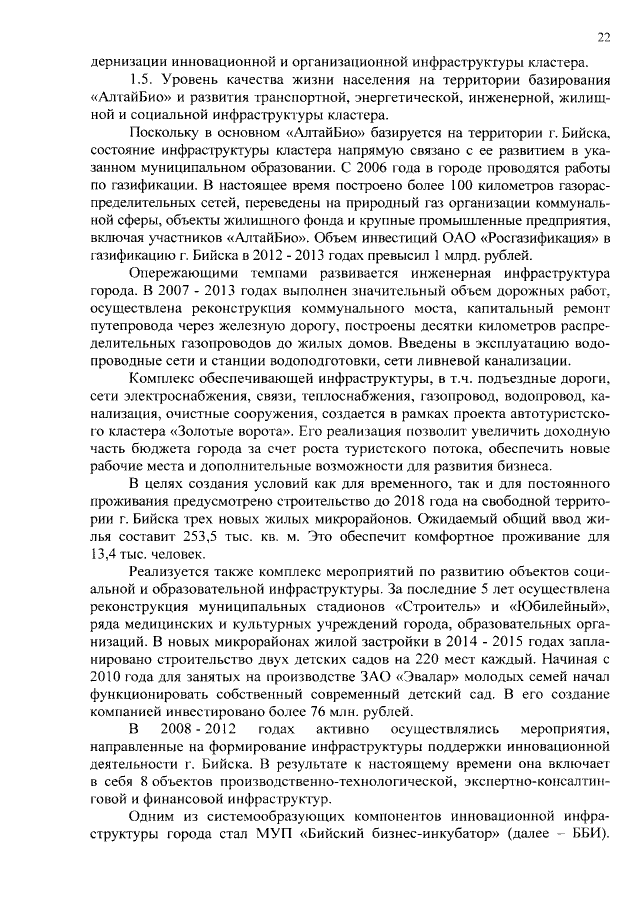 22

дернизации инновационной и организационной инфраструктуры кластера.

1.5. Уровень качества жизни населения на территории базирования «АлтайБио» и развития транспортной, энергетической, инженерной, жилищной и социальной инфраструктуры кластера.

Поскольку в основном «АлтайБио» базируется на территории г. Бийска, состояние инфраструктуры кластера напрямую связано с ее развитием в указанном муниципальном образовании. С 2006 года в городе проводятся работы по газификации. В настоящее время построено более 100 километров газораспределительных сетей, переведены на природный газ организации коммунальной сферы, объекты жилищного фонда и крупные промышленные предприятия, включая участников «АлтайБио». Объем инвестиций ОАО «Росгазификация» в газификацию г. Бийска в 2012 - 2013 годах превысил 1 млрд. рублей.

Опережающими темпами развивается инженерная инфраструктура города. В 2007 - 2013 годах выполнен значительный объем дорожных работ, осуществлена реконструкция коммунального моста, капитальный ремонт путепровода через железную дорогу, построены десятки километров распределительных газопроводов до жилых домов. Введены в эксплуатацию водопроводные сети и станции водоподготовки, сети ливневой канализации.

Комплекс обеспечивающей инфраструктуры, в т.ч. подъездные дороги, сети электроснабжения, связи, теплоснабжения, газопровод, водопровод, канализация, очистные сооружения, создается в рамках проекта автотуристского кластера «Золотые ворота». Его реализация позволит увеличить доходную часть бюджета города за счет роста туристского потока, обеспечить новые рабочие места и дополнительные возможности для развития бизнеса.

В целях создания условий как для временного, так и для постоянного проживания предусмотрено строительство до 2018 года на свободной территории г. Бийска трех новых жилых микрорайонов. Ожидаемый общий ввод жилья составит 253,5 тыс. кв. м. Это обеспечит комфортное проживание для 13,4 тыс. человек.

Реализуется также комплекс мероприятий по развитию объектов социальной и образовательной инфраструктуры. За последние 5 лет осуществлена реконструкция муниципальных стадионов «Строитель» и «Юбилейный», ряда медицинских и культурных учреждений города, образовательных организаций. В новых микрорайонах жилой застройки в 2014 - 2015 годах запланировано строительство двух детских садов на 220 мест каждый. Начиная с 2010 года для занятых на производстве ЗАО «Эвалар» молодых семей начал функционировать собственный современный детский сад. В его создание компанией инвестировано более 76 млн. рублей.

В 2008 - 2012 годах активно осуществлялись мероприятия, направленные на формирование инфраструктуры поддержки инновационной деятельности г. Бийска. В результате к настоящему времени она включает в себя 8 объектов производственно-технологической, экспертно-консалтинговой и финансовой инфраструктур.

Одним из системообразующих компонентов инновационной инфраструктуры города стал МУП «Бийский бизнес-инкубатор» (далее – ББИ).